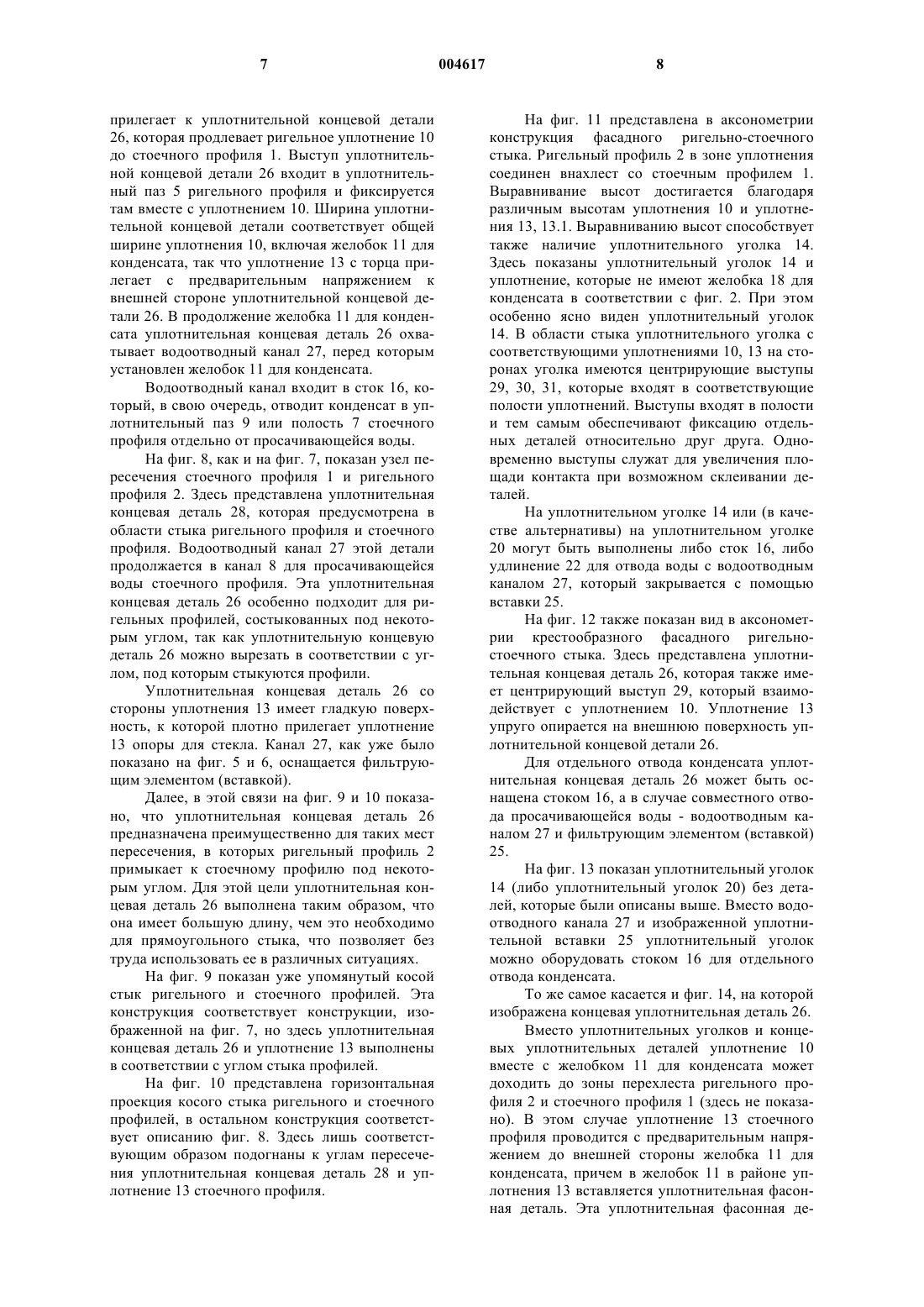 7                                   004617                                   8

прилегает к уплотнительной концевой детали 26, которая продлевает ригельное уплотнение 10 до стоечного профиля 1. Выступ уплотнительной концевой детали 26 входит в уплотнительный паз 5 ригельного профиля и фиксируется там вместе с уплотнением 10. Ширина уплотнительной концевой детали соответствует общей ширине уплотнения 10, включая желобок 11 для конденсата, так что уплотнение 13 с торца прилегает с предварительным напряжением к внешней стороне уплотнительной концевой детали 26. В продолжение желобка 11 для конденсата уплотнительная концевая деталь 26 охватывает водоотводный канал 27, перед которым установлен желобок 11 для конденсата.

Водоотводный канал входит в сток 16, который, в свою очередь, отводит конденсат в уплотнительный паз 9 или полость 7 стоечного профиля отдельно от просачивающейся воды.

На фиг. 8, как и на фиг. 7, показан узел пересечения стоечного профиля 1 и ригельного профиля 2. Здесь представлена уплотнительная концевая деталь 28, которая предусмотрена в области стыка ригельного профиля и стоечного профиля. Водоотводный канал 27 этой детали продолжается в канал 8 для просачивающейся воды стоечного профиля. Эта уплотнительная концевая деталь 26 особенно подходит для ригельных профилей, состыкованных под некоторым углом, так как уплотнительную концевую деталь 26 можно вырезать в соответствии с углом, под которым стыкуются профили.

Уплотнительная концевая деталь 26 со стороны уплотнения 13 имеет гладкую поверхность, к которой плотно прилегает уплотнение 13 опоры для стекла. Канал 27, как уже было показано на фиг. 5 и 6, оснащается фильтрующим элементом (вставкой).

Далее, в этой связи на фиг. 9 и 10 показано, что уплотнительная концевая деталь 26 предназначена преимущественно для таких мест пересечения, в которых ригельный профиль 2 примыкает к стоечному профилю под некоторым углом. Для этой цели уплотнительная концевая деталь 26 выполнена таким образом, что она имеет большую длину, чем это необходимо для прямоугольного стыка, что позволяет без труда использовать ее в различных ситуациях.

На фиг. 9 показан уже упомянутый косой стык ригельного и стоечного профилей. Эта конструкция соответствует конструкции, изображенной на фиг. 7, но здесь уплотнительная концевая деталь 26 и уплотнение 13 выполнены в соответствии с углом стыка профилей.

На фиг. 10 представлена горизонтальная проекция косого стыка ригельного и стоечного профилей, в остальном конструкция соответствует описанию фиг. 8. Здесь лишь соответствующим образом подогнаны к углам пересечения уплотнительная концевая деталь 28 и уплотнение 13 стоечного профиля.

На фиг. 11 представлена в аксонометрии конструкция фасадного ригельно-стоечного стыка. Ригельный профиль 2 в зоне уплотнения соединен внахлест со стоечным профилем 1. Выравнивание высот достигается благодаря различным высотам уплотнения 10 и уплотнения 13, 13.1. Выравниванию высот способствует также наличие уплотнительного уголка 14. Здесь показаны уплотнительный уголок 14 и уплотнение, которые не имеют желобка 18 для конденсата в соответствии с фиг. 2. При этом особенно ясно виден уплотнительный уголок 14. В области стыка уплотнительного уголка с соответствующими уплотнениями 10, 13 на сторонах уголка имеются центрирующие выступы 29, 30, 31, которые входят в соответствующие полости уплотнений. Выступы входят в полости и тем самым обеспечивают фиксацию отдельных деталей относительно друг друга. Одновременно выступы служат для увеличения площади контакта при возможном склеивании деталей.

На уплотнительном уголке 14 или (в качестве альтернативы) на уплотнительном уголке 20 могут быть выполнены либо сток 16, либо удлинение 22 для отвода воды с водоотводным каналом 27, который закрывается с помощью вставки 25.

На фиг. 12 также показан вид в аксонометрии крестообразного фасадного ригельно-стоечного стыка. Здесь представлена уплотнительная концевая деталь 26, которая также имеет центрирующий выступ 29, который взаимодействует с уплотнением 10. Уплотнение 13 упруго опирается на внешнюю поверхность уплотнительной концевой детали 26.

Для отдельного отвода конденсата уплотнительная концевая деталь 26 может быть оснащена стоком 16, а в случае совместного отвода просачивающейся воды - водоотводным каналом 27 и фильтрующим элементом (вставкой) 25.

На фиг. 13 показан уплотнительный уголок 14 (либо уплотнительный уголок 20) без деталей, которые были описаны выше. Вместо водоотводного канала 27 и изображенной уплотнительной вставки 25 уплотнительный уголок можно оборудовать стоком 16 для отдельного отвода конденсата.

То же самое касается и фиг. 14, на которой изображена концевая уплотнительная деталь 26.

Вместо уплотнительных уголков и концевых уплотнительных деталей уплотнение 10 вместе с желобком 11 для конденсата может доходить до зоны перехлеста ригельного профиля 2 и стоечного профиля 1 (здесь не показано). В этом случае уплотнение 13 стоечного профиля проводится с предварительным напряжением до внешней стороны желобка 11 для конденсата, причем в желобок 11 в районе уплотнения 13 вставляется уплотнительная фасонная деталь. Эта уплотнительная фасонная де-